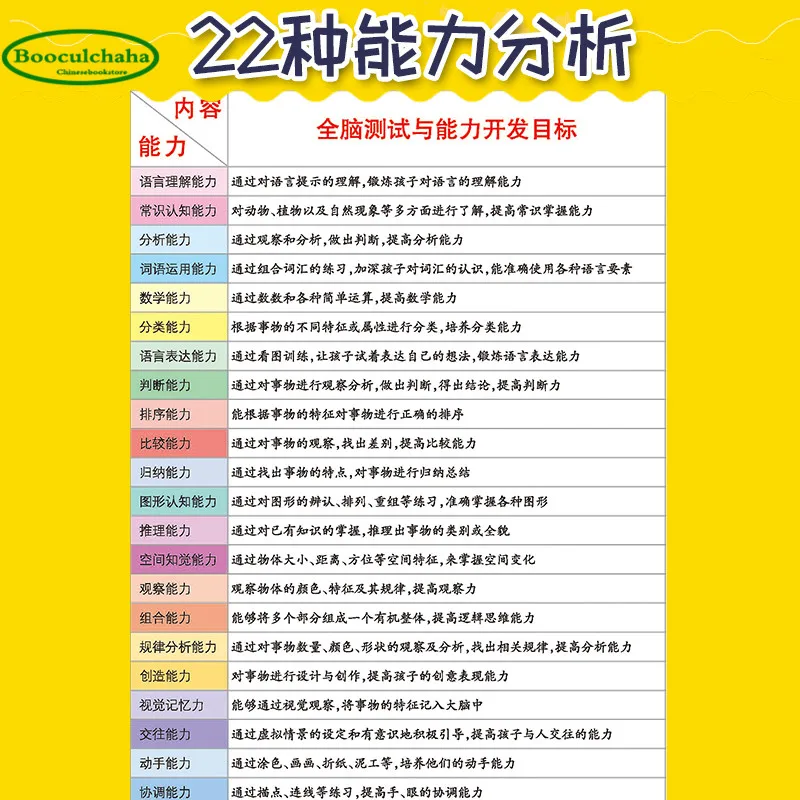 Booculchaha
Chinesebookstore

22种能力分析

| 内容 能力 | 全脑测试与能力开发目标 |
|---|---|
| 语言理解能力 | 通过对语言提示的理解，锻炼孩子对语言的理解能力 |
| 常识认知能力 | 对动物、植物以及自然现象等多方面进行了解，提高常识掌握能力 |
| 分析能力 | 通过观察和分析，做出判断，提高分析能力 |
| 词语运用能力 | 通过组合词汇的练习，加深孩子对词汇的认识，能准确使用各种语言要素 |
| 数学能力 | 通过数数和各种简单运算，提高数学能力 |
| 分类能力 | 根据事物的不同特征或属性进行分类，培养分类能力 |
| 语言表达能力 | 通过看图训练，让孩子试着表达自己的想法，锻炼语言表达能力 |
| 判断能力 | 通过对事物进行观察分析，做出判断，得出结论，提高判断力 |
| 排序能力 | 能根据事物的特征对事物进行正确的排序 |
| 比较能力 | 通过对事物的观察，找出差别，提高比较能力 |
| 归纳能力 | 通过找出事物的特点，对事物进行归纳总结 |
| 图形认知能力 | 通过对图形的辨认、排列、重组等练习，准确掌握各种图形 |
| 推理能力 | 通过对已有知识的掌握，推理出事物的类别或全貌 |
| 空间知觉能力 | 通过物体大小、距离、方位等空间特征，来掌握空间变化 |
| 观察能力 | 观察物体的颜色、特征及其规律，提高观察力 |
| 组合能力 | 能够将多个部分组成一个有机整体，提高逻辑思维能力 |
| 规律分析能力 | 通过对事物数量、颜色、形状的观察及分析，找出相关规律，提高分析能力 |
| 创造能力 | 对事物进行设计与创作，提高孩子的创意表现能力 |
| 视觉记忆力 | 能够通过视觉观察，将事物的特征记入大脑中 |
| 交往能力 | 通过虚拟情景的设定和有意识地积极引导，提高孩子与人交往的能力 |
| 动手能力 | 通过涂色、画画、折纸、泥工等，培养他们的动手能力 |
| 协调能力 | 通过描点、连线等练习，提高手、眼的协调能力 |